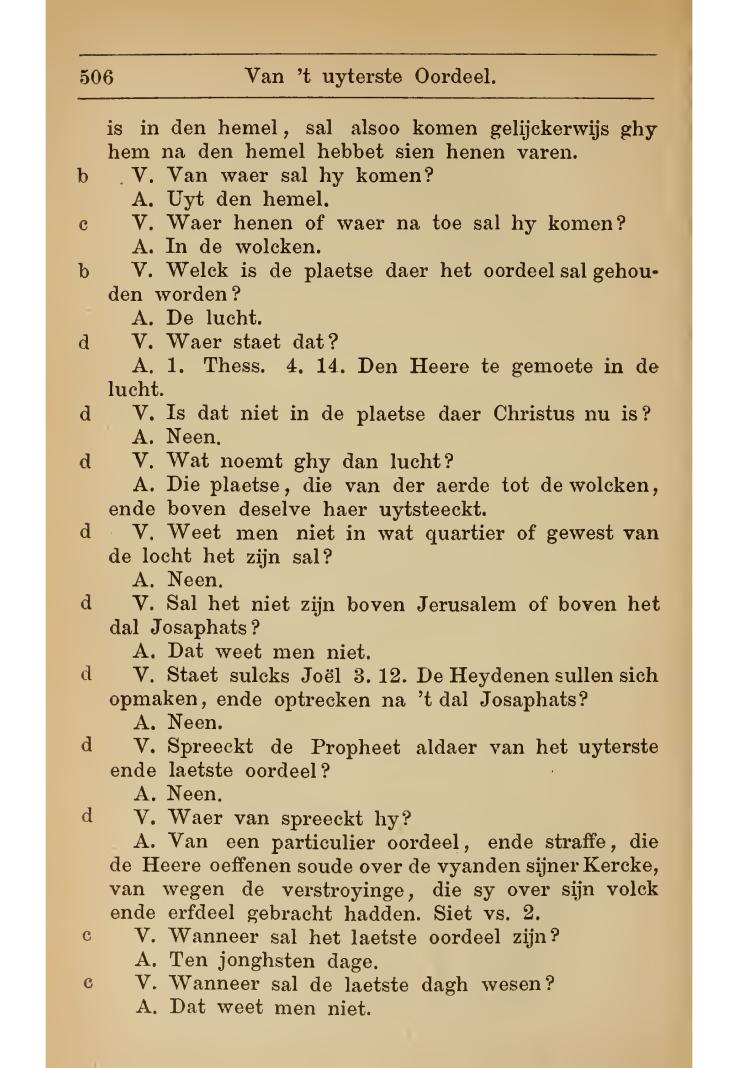 506 Van 't uyterste Oordeel.

is in den hemel, sal alsoo komen gelijckerwijs ghy hem na den hemel hebbet sien henen varen.

b V. Van waer sal hy komen?
A. Uyt den hemel.

c V. Waer henen of waer na toe sal hy komen?
A. In de wolcken.

b V. Welck is de plaetse daer het oordeel sal gehouden worden?
A. De lucht.

d V. Waer staet dat?
A. 1. Thess. 4. 14. Den Heere te gemoete in de lucht.

d V. Is dat niet in de plaetse daer Christus nu is?
A. Neen.

d V. Wat noemt ghy dan lucht?
A. Die plaetse, die van der aerde tot de wolcken, ende boven deselve haer uytsteeckt.

d V. Weet men niet in wat quartier of gewest van de locht het zijn sal?
A. Neen.

d V. Sal het niet zijn boven Jerusalem of boven het dal Josaphats?
A. Dat weet men niet.

d V. Staet sulcks Joël 3. 12. De Heydenen sullen sich opmaken, ende optrecken na 't dal Josaphats?
A. Neen.

d V. Spreeckt de Propheet aldaer van het uyterste ende laetste oordeel?
A. Neen.

d V. Waer van spreeckt hy?
A. Van een particulier oordeel, ende straffe, die de Heere oeffenen soude over de vyanden sijner Kercke, van wegen de verstroyinge, die sy over sijn volck ende erfdeel gebracht hadden. Siet vs. 2.

c V. Wanneer sal het laetste oordeel zijn?
A. Ten jonghsten dage.

c V. Wanneer sal de laetste dagh wesen?
A. Dat weet men niet.